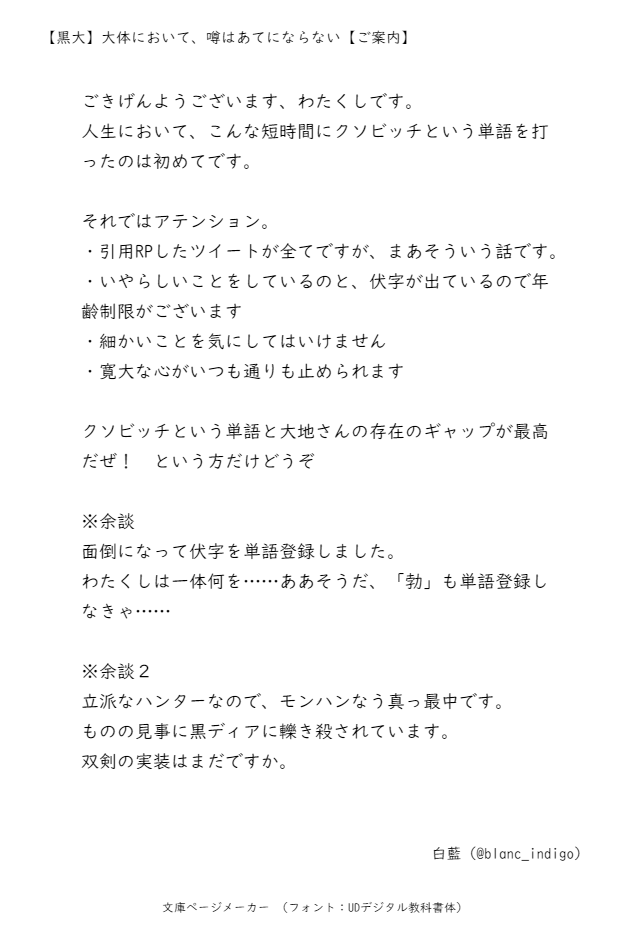 【黒大】大体において、噂はあてにならない【ご案内】

ごきげんようございます、わたくしです。
人生において、こんな短時間にクソビッチという単語を打ったのは初めてです。

それではアテンション。
・引用RPしたツイートが全てですが、まあそういう話です。
・いやらしいことをしているのと、伏字が出ているので年齢制限がございます
・細かいことを気にしてはいけません
・寛大な心がいつも通りも止められます

クソビッチという単語と大地さんの存在のギャップが最高だぜ！　という方だけどうぞ

※余談
面倒になって伏字を単語登録しました。
わたくしは一体何を……ああそうだ、「勃」も単語登録しなきゃ……

※余談２
立派なハンターなので、モンハンなう真っ最中です。
ものの見事に黒ディアに轢き殺されています。
双剣の実装はまだですか。

白藍（@blanc_indigo）

文庫ページメーカー　（フォント：UDデジタル教科書体）